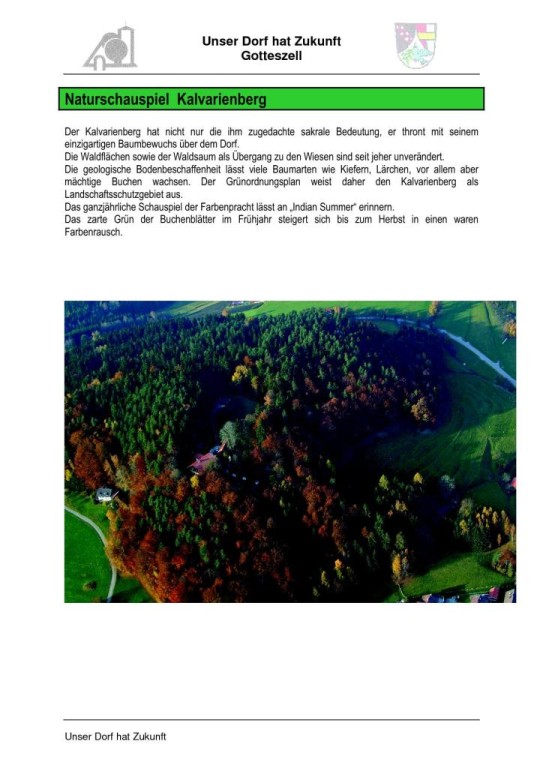 Unser Dorf hat Zukunft
Gotteszell

Naturschauspiel Kalvarienberg

Der Kalvarienberg hat nicht nur die ihm zugedachte sakrale Bedeutung, er thront mit seinem einzigartigen Baumbewuchs über dem Dorf.
Die Waldflächen sowie der Waldsaum als Übergang zu den Wiesen sind seit jeher unverändert.
Die geologische Bodenbeschaffenheit lässt viele Baumarten wie Kiefern, Lärchen, vor allem aber mächtige Buchen wachsen. Der Grünordnungsplan weist daher den Kalvarienberg als Landschaftsschutzgebiet aus.
Das ganzjährliche Schauspiel der Farbenpracht lässt an „Indian Summer“ erinnern.
Das zarte Grün der Buchenblätter im Frühjahr steigert sich bis zum Herbst in einen waren Farbenrausch.

Unser Dorf hat Zukunft